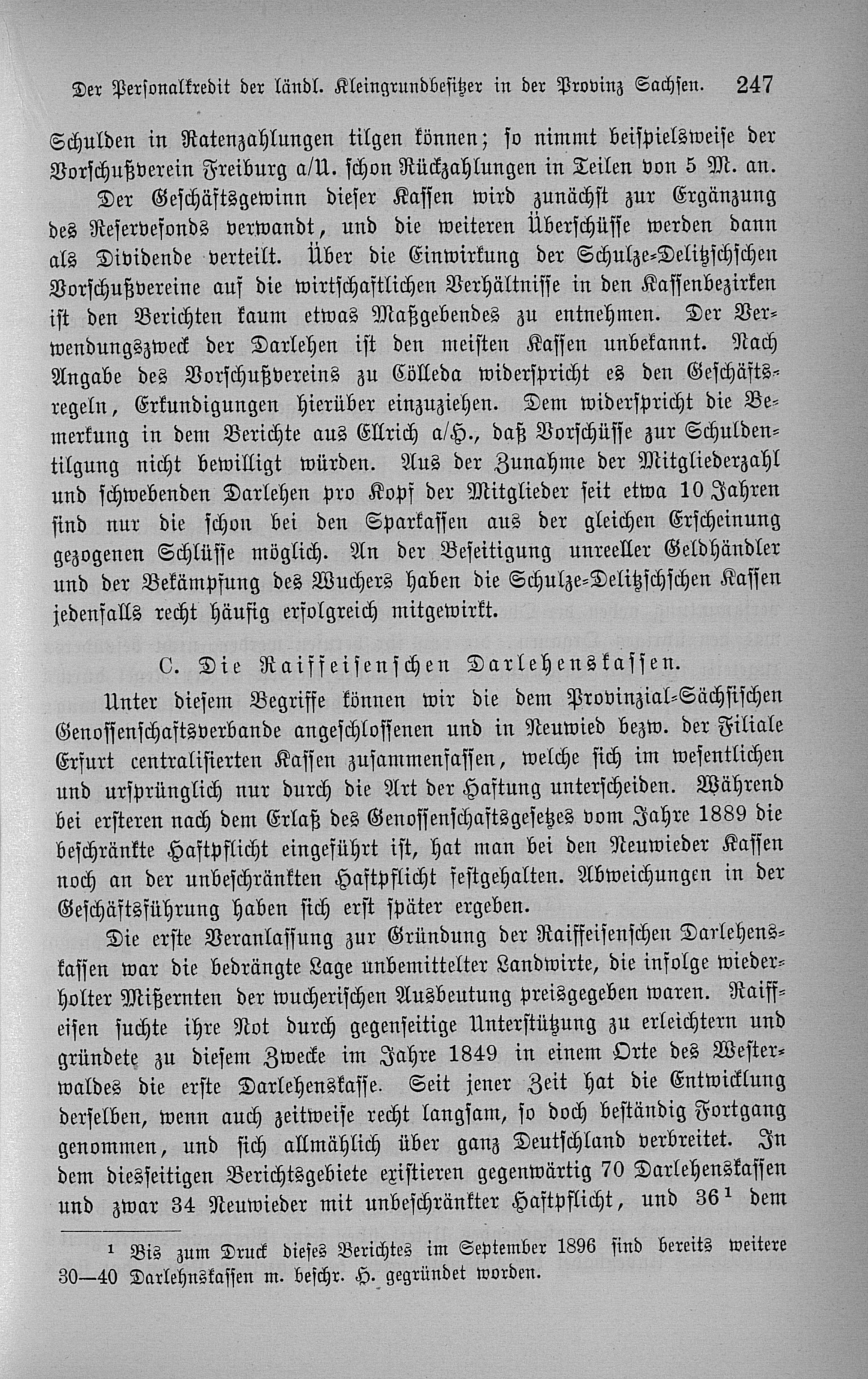 Der Personalkredit der ländl. Kleingrundbesitzer in der Provinz Sachsen. 247

Schulden in Ratenzahlungen tilgen können; so nimmt beispielsweise der Vorschußverein Freiburg a/U. schon Rückzahlungen in Teilen von 5 M. an.

Der Geschäftsgewinn dieser Kassen wird zunächst zur Ergänzung des Reservefonds verwandt, und die weiteren Überschüsse werden dann als Dividende verteilt. Über die Einwirkung der Schulze-Delitzschschen Vorschußvereine auf die wirtschaftlichen Verhältnisse in den Kassenbezirken ist den Berichten kaum etwas Maßgebendes zu entnehmen. Der Verwendungszweck der Darlehen ist den meisten Kassen unbekannt. Nach Angabe des Vorschußvereins zu Cölleda widerspricht es den Geschäftsregeln, Erkundigungen hierüber einzuziehen. Dem widerspricht die Bemerkung in dem Berichte aus Ellrich a/H., daß Vorschüsse zur Schuldentilgung nicht bewilligt würden. Aus der Zunahme der Mitgliederzahl und schwebenden Darlehen pro Kopf der Mitglieder seit etwa 10 Jahren sind nur die schon bei den Sparkassen aus der gleichen Erscheinung gezogenen Schlüsse möglich. An der Beseitigung unreeller Geldhändler und der Bekämpfung des Wuchers haben die Schulze-Delitzschschen Kassen jedenfalls recht häufig erfolgreich mitgewirkt.

C. Die Raiffeisenschen Darlehenskassen.

Unter diesem Begriffe können wir die dem Provinzial-Sächsischen Genossenschaftsverbande angeschlossenen und in Neuwied bezw. der Filiale Erfurt centralisierten Kassen zusammenfassen, welche sich im wesentlichen und ursprünglich nur durch die Art der Haftung unterscheiden. Während bei ersteren nach dem Erlaß des Genossenschaftsgesetzes vom Jahre 1889 die beschränkte Haftpflicht eingeführt ist, hat man bei den Neuwieder Kassen noch an der unbeschränkten Haftpflicht festgehalten. Abweichungen in der Geschäftsführung haben sich erst später ergeben.

Die erste Veranlassung zur Gründung der Raiffeisenschen Darlehenskassen war die bedrängte Lage unbemittelter Landwirte, die infolge wiederholter Mißernten der wucherischen Ausbeutung preisgegeben waren. Raiffeisen suchte ihre Not durch gegenseitige Unterstützung zu erleichtern und gründete zu diesem Zwecke im Jahre 1849 in einem Orte des Westerwaldes die erste Darlehenskasse. Seit jener Zeit hat die Entwicklung derselben, wenn auch zeitweise recht langsam, so doch beständig Fortgang genommen, und sich allmählich über ganz Deutschland verbreitet. In dem diesseitigen Berichtsgebiete existieren gegenwärtig 70 Darlehenskassen und zwar 34 Neuwieder mit unbeschränkter Haftpflicht, und 36$^{1}$ dem

$^{1}$ Bis zum Druck dieses Berichtes im September 1896 sind bereits weitere 30—40 Darlehnskassen m. beschr. H. gegründet worden.